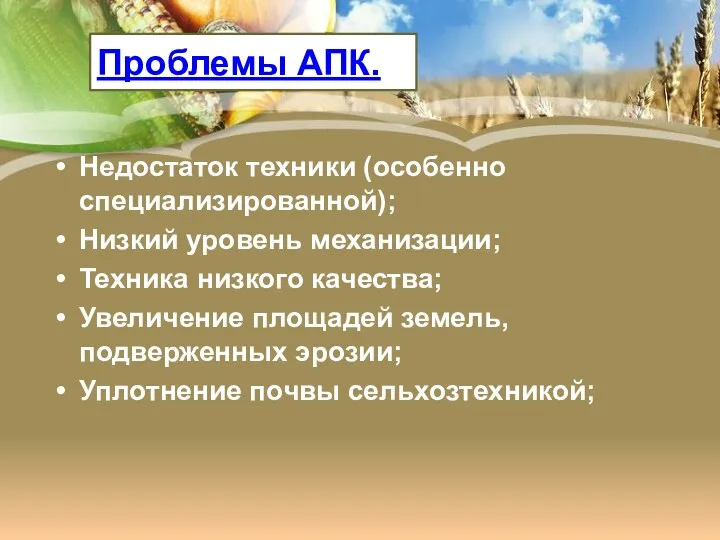 Проблемы АПК.

• Недостаток техники (особенно специализированной);
• Низкий уровень механизации;
• Техника низкого качества;
• Увеличение площадей земель, подверженных эрозии;
• Уплотнение почвы сельхозтехникой;